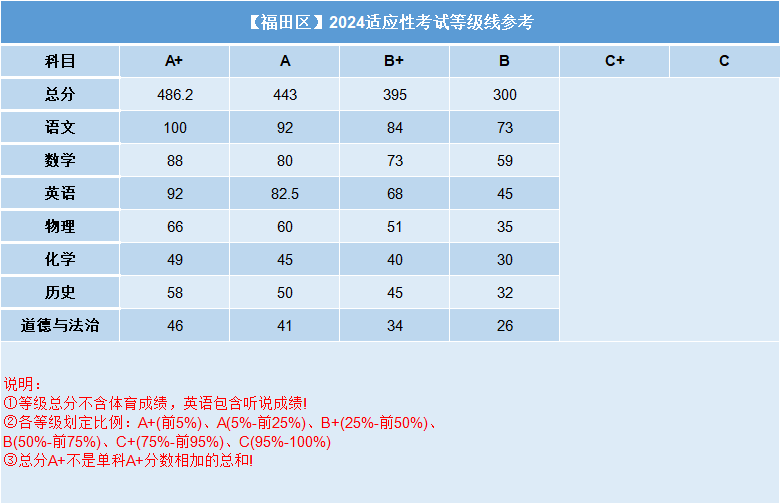 【福田区】2024适应性考试等级线参考

| 科目 | A+ | A | B+ | B | C+ | C |
|---|---|---|---|---|---|---|
| 总分 | 486.2 | 443 | 395 | 300 | | |
| 语文 | 100 | 92 | 84 | 73 | | |
| 数学 | 88 | 80 | 73 | 59 | | |
| 英语 | 92 | 82.5 | 68 | 45 | | |
| 物理 | 66 | 60 | 51 | 35 | | |
| 化学 | 49 | 45 | 40 | 30 | | |
| 历史 | 58 | 50 | 45 | 32 | | |
| 道德与法治 | 46 | 41 | 34 | 26 | | |

说明：
①等级总分不含体育成绩，英语包含听说成绩!
②各等级划定比例：A+(前5%)、A(5%-前25%)、B+(25%-前50%)、B(50%-前75%)、C+(75%-前95%)、C(95%-100%)
③总分A+不是单科A+分数相加的总和!